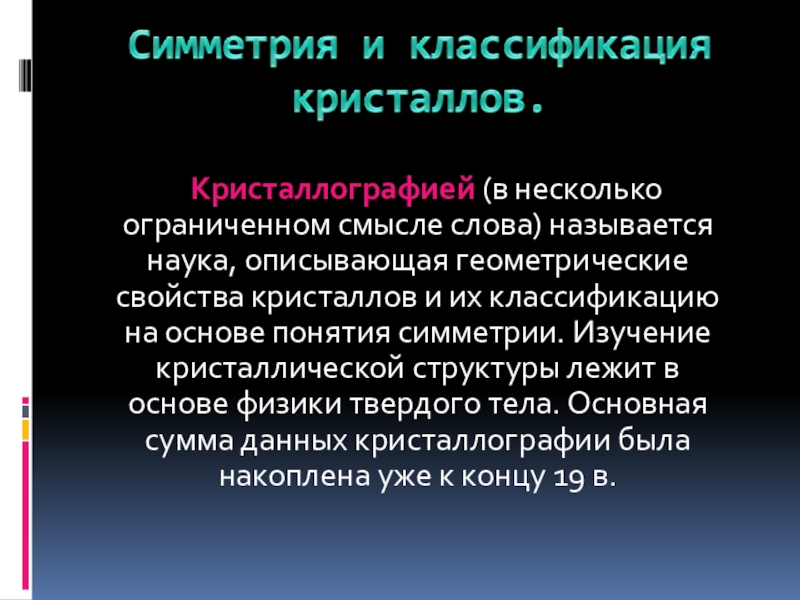 Симметрия и классификация кристаллов.

Кристаллографией (в несколько ограниченном смысле слова) называется наука, описывающая геометрические свойства кристаллов и их классификацию на основе понятия симметрии. Изучение кристаллической структуры лежит в основе физики твердого тела. Основная сумма данных кристаллографии была накоплена уже к концу 19 в.